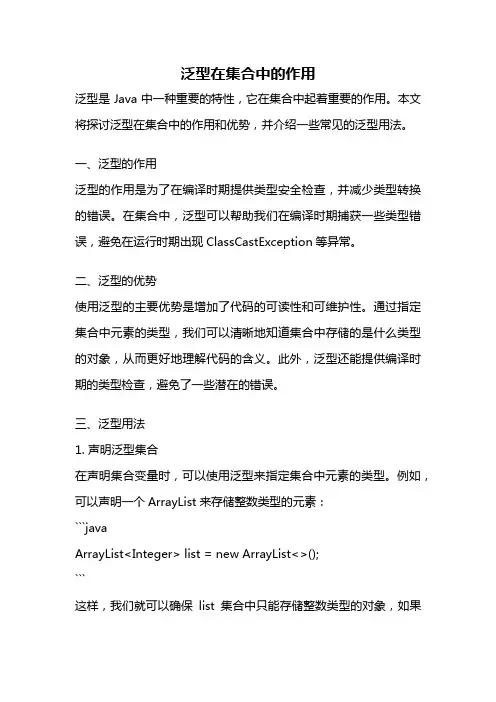 泛型在集合中的作用

泛型是 Java 中一种重要的特性，它在集合中起着重要的作用。本文将探讨泛型在集合中的作用和优势，并介绍一些常见的泛型用法。

一、泛型的作用

泛型的作用是为了在编译时期提供类型安全检查，并减少类型转换的错误。在集合中，泛型可以帮助我们在编译时期捕获一些类型错误，避免在运行时期出现 ClassCastException 等异常。

二、泛型的优势

使用泛型的主要优势是增加了代码的可读性和可维护性。通过指定集合中元素的类型，我们可以清晰地知道集合中存储的是什么类型的对象，从而更好地理解代码的含义。此外，泛型还能提供编译时期的类型检查，避免了一些潜在的错误。

三、泛型用法

1. 声明泛型集合

在声明集合变量时，可以使用泛型来指定集合中元素的类型。例如，可以声明一个 ArrayList 来存储整数类型的元素：

```java
ArrayList<Integer> list = new ArrayList<>();
```

这样，我们就可以确保 list 集合中只能存储整数类型的对象，如果